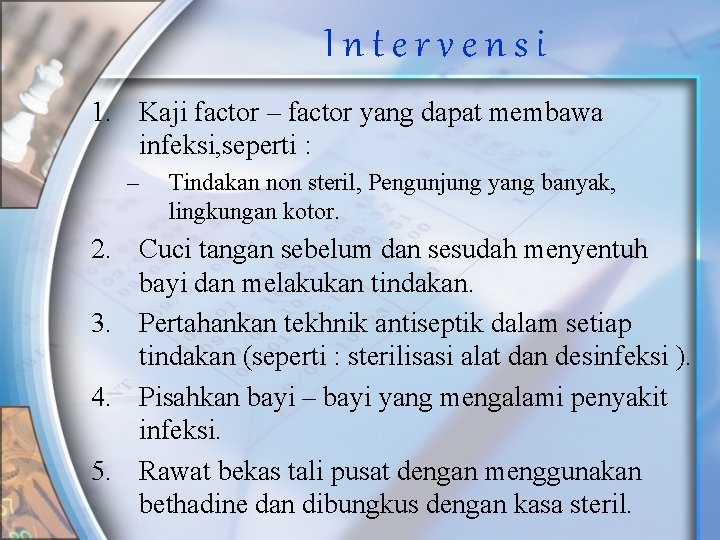 Intervensi

1. Kaji factor – factor yang dapat membawa infeksi,seperti :
– Tindakan non steril, Pengunjung yang banyak, lingkungan kotor.
2. Cuci tangan sebelum dan sesudah menyentuh bayi dan melakukan tindakan.
3. Pertahankan tekhnik antiseptik dalam setiap tindakan (seperti : sterilisasi alat dan desinfeksi ).
4. Pisahkan bayi – bayi yang mengalami penyakit infeksi.
5. Rawat bekas tali pusat dengan menggunakan bethadine dan dibungkus dengan kasa steril.